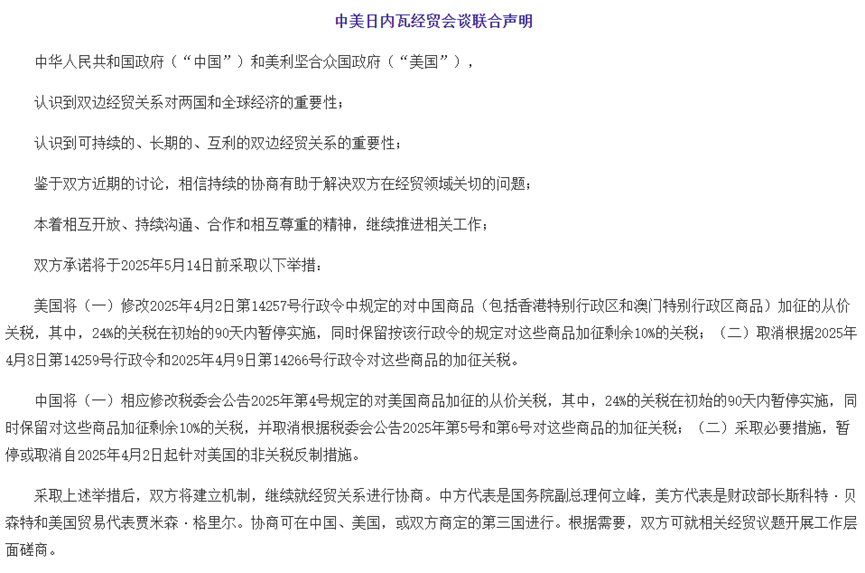 中美日内瓦经贸会谈联合声明

中华人民共和国政府（“中国”）和美利坚合众国政府（“美国”），

认识到双边经贸关系对两国和全球经济的重要性；

认识到可持续的、长期的、互利的双边经贸关系的重要性；

鉴于双方近期的讨论，相信持续的协商有助于解决双方在经贸领域关切的问题；

本着相互开放、持续沟通、合作和相互尊重的精神，继续推进相关工作；

双方承诺将于2025年5月14日前采取以下举措：

美国将（一）修改2025年4月2日第14257号行政令中规定的对中国商品（包括香港特别行政区和澳门特别行政区商品）加征的从价关税，其中，24%的关税在初始的90天内暂停实施，同时保留按该行政令的规定对这些商品加征剩余10%的关税；（二）取消根据2025年4月8日第14259号行政令和2025年4月9日第14266号行政令对这些商品的加征关税。

中国将（一）相应修改税委会公告2025年第4号规定的对美国商品加征的从价关税，其中，24%的关税在初始的90天内暂停实施，同时保留对这些商品加征剩余10%的关税，并取消根据税委会公告2025年第5号和第6号对这些商品的加征关税；（二）采取必要措施，暂停或取消自2025年4月2日起针对美国的非关税反制措施。

采取上述举措后，双方将建立机制，继续就经贸关系进行协商。中方代表是国务院副总理何立峰，美方代表是财政部长斯科特·贝森特和美国贸易代表贾米森·格里尔。协商可在中国、美国，或双方商定的第三国进行。根据需要，双方可就相关经贸议题开展工作层面磋商。